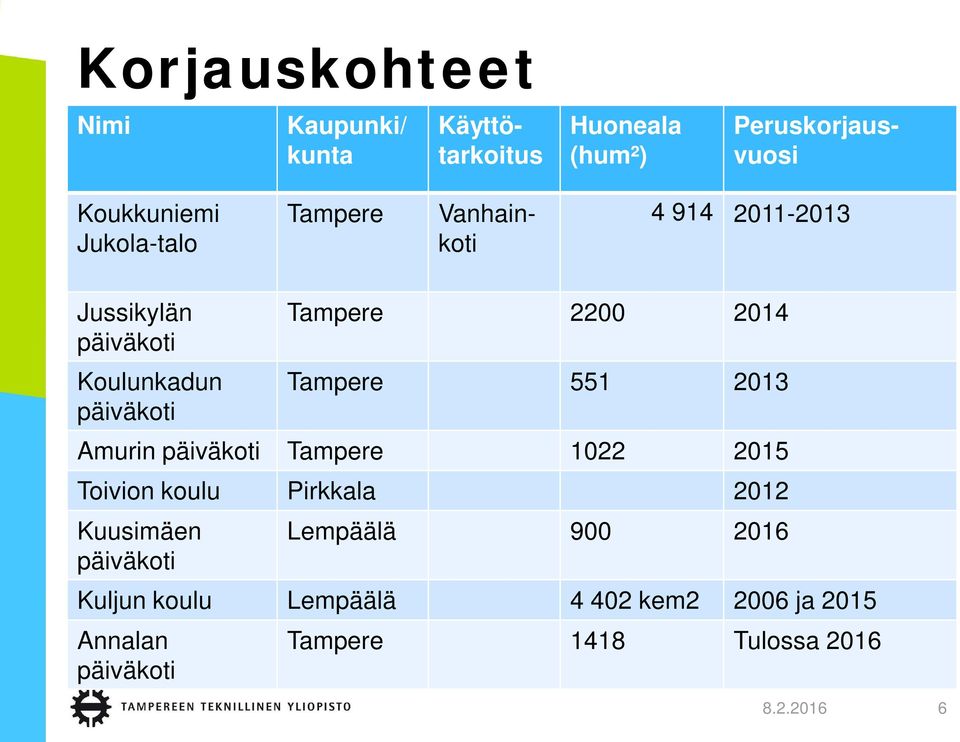 Korjauskohteet

| Nimi | Kaupunki/ kunta | Käyttötarkoitus | Huoneala (hum²) | Peruskorjausvuosi |
|---|---|---|---|---|
| Koukkuniemi Jukola-talo | Tampere | Vanhainkoti | 4 914 | 2011-2013 |
| Jussikylän päiväkoti | Tampere | | 2200 | 2014 |
| Koulunkadun päiväkoti | Tampere | | 551 | 2013 |
| Amurin päiväkoti | Tampere | | 1022 | 2015 |
| Toivion koulu | Pirkkala | | | 2012 |
| Kuusimäen päiväkoti | Lempäälä | | 900 | 2016 |
| Kuljun koulu | Lempäälä | | 4 402 kem2 | 2006 ja 2015 |
| Annalan päiväkoti | Tampere | | 1418 | Tulossa 2016 |

TAMPEREEN TEKNILLINEN YLIOPISTO
8.2.2016
6